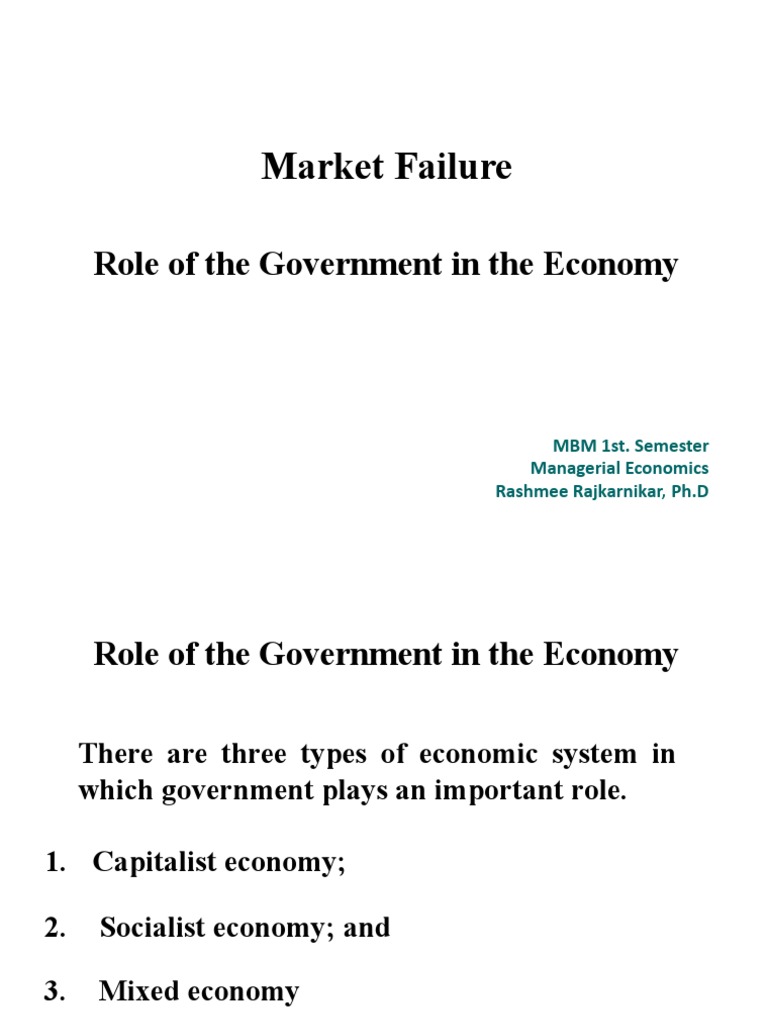 Market Failure

Role of the Government in the Economy

MBM 1st. Semester
Managerial Economics
Rashmee Rajkarnikar, Ph.D

Role of the Government in the Economy

There are three types of economic system in which government plays an important role.

1. Capitalist economy;

2. Socialist economy; and

3. Mixed economy